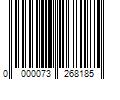 0 000073 268185